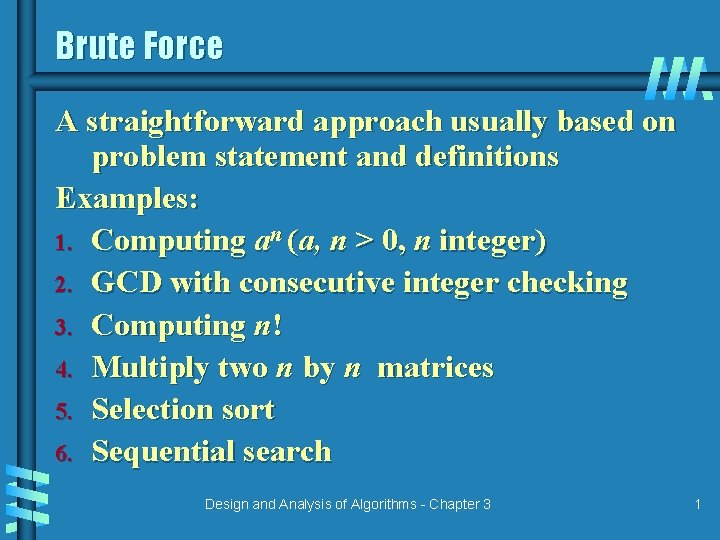 Brute Force

A straightforward approach usually based on problem statement and definitions

Examples:

1. Computing $a^n$ ($a$, $n > 0$, $n$ integer)
2. GCD with consecutive integer checking
3. Computing $n!$
4. Multiply two $n$ by $n$ matrices
5. Selection sort
6. Sequential search

Design and Analysis of Algorithms - Chapter 3

1